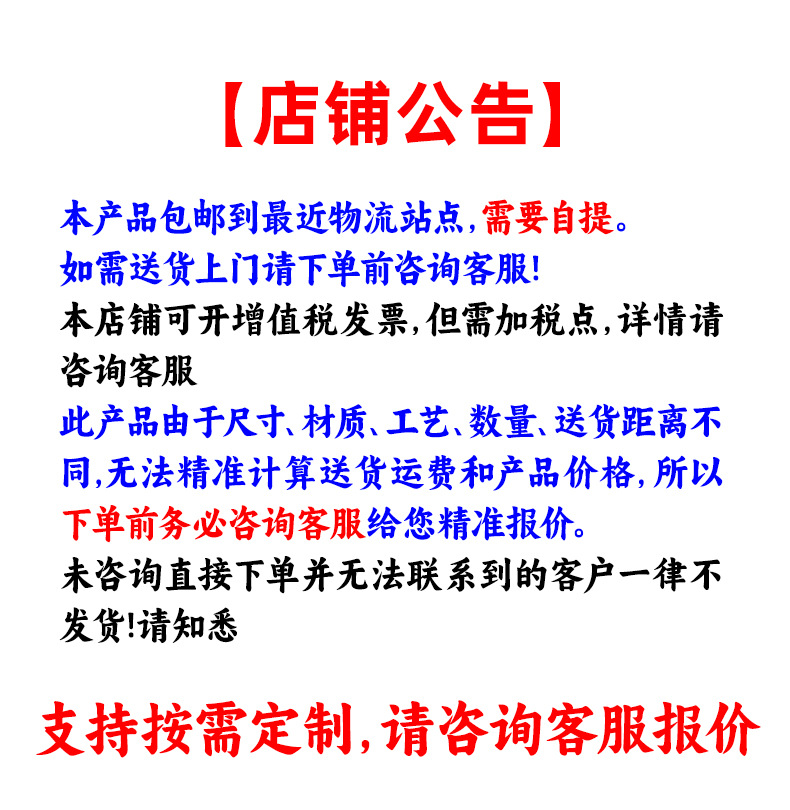 【店铺公告】

本产品包邮到最近物流站点,需要自提。

如需送货上门请下单前咨询客服!

本店铺可开增值税发票,但需加税点,详情请咨询客服

此产品由于尺寸、材质、工艺、数量、送货距离不同,无法精准计算送货运费和产品价格,所以下单前务必咨询客服给您精准报价。

未咨询直接下单并无法联系到的客户一律不发货!请知悉

支持按需定制,请咨询客服报价